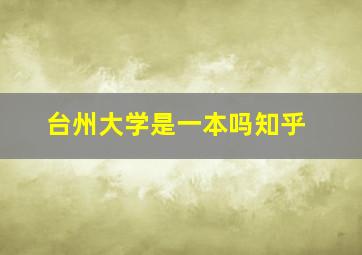 台州大学是一本吗知乎